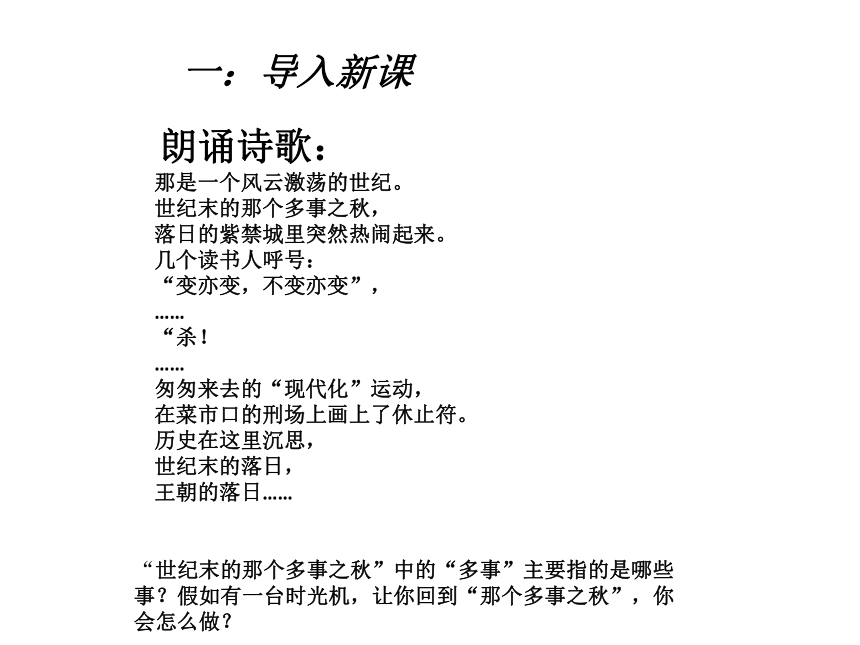 一：导入新课

朗诵诗歌：

那是一个风云激荡的世纪。
世纪末的那个多事之秋，
落日的紫禁城里突然热闹起来。
几个读书人呼号：
“变亦变，不变亦变”，
……
“杀！
……
匆匆来去的“现代化”运动，
在菜市口的刑场上画上了休止符。
历史在这里沉思，
世纪末的落日，
王朝的落日……

“世纪末的那个多事之秋”中的“多事”主要指的是哪些事？假如有一台时光机，让你回到“那个多事之秋”，你会怎么做？